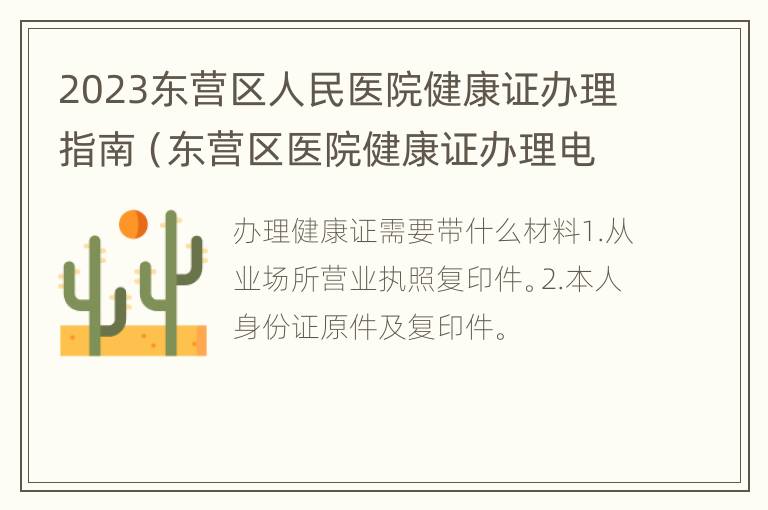 2023东营区人民医院健康证办理指南（东营区医院健康证办理电

办理健康证需要带什么材料1.从业场所营业执照复印件。2.本人身份证原件及复印件。